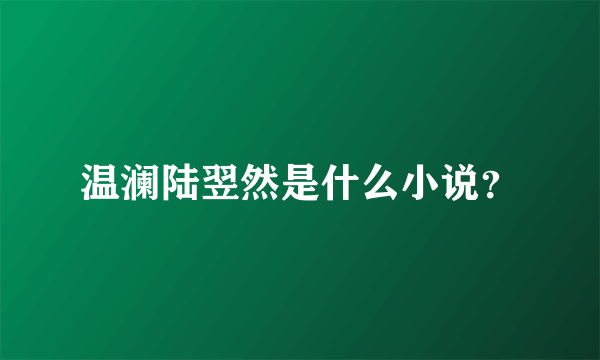 温澜陆翌然是什么小说?